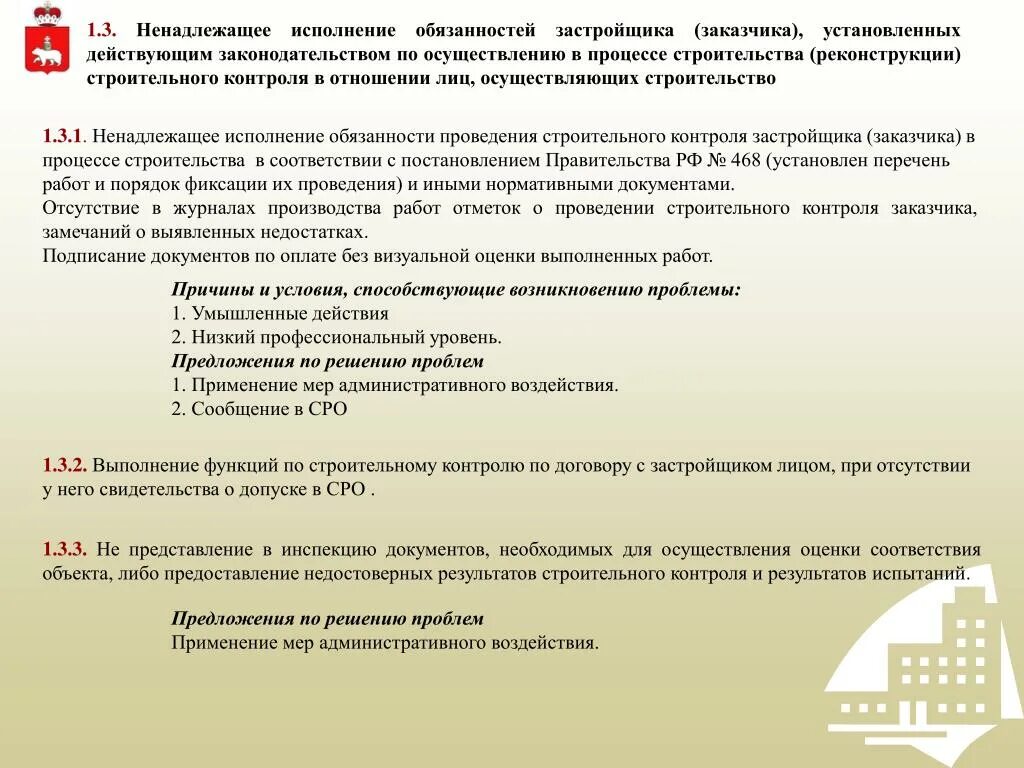 1.3. Ненадлежащее исполнение обязанностей застройщика (заказчика), установленных действующим законодательством по осуществлению в процессе строительства (реконструкции) строительного контроля в отношении лиц, осуществляющих строительство

1.3.1. Ненадлежащее исполнение обязанности проведения строительного контроля застройщика (заказчика) в процессе строительства в соответствии с постановлением Правительства РФ № 468 (установлен перечень работ и порядок фиксации их проведения) и иными нормативными документами.
Отсутствие в журналах производства работ отметок о проведении строительного контроля заказчика, замечаний о выявленных недостатках.
Подписание документов по оплате без визуальной оценки выполненных работ.

Причины и условия, способствующие возникновению проблемы:
1. Умышленные действия
2. Низкий профессиональный уровень.
Предложения по решению проблем
1. Применение мер административного воздействия.
2. Сообщение в СРО

1.3.2. Выполнение функций по строительному контролю по договору с застройщиком лицом, при отсутствии у него свидетельства о допуске в СРО .

1.3.3. Не представление в инспекцию документов, необходимых для осуществления оценки соответствия объекта, либо предоставление недостоверных результатов строительного контроля и результатов испытаний.

Предложения по решению проблем
Применение мер административного воздействия.